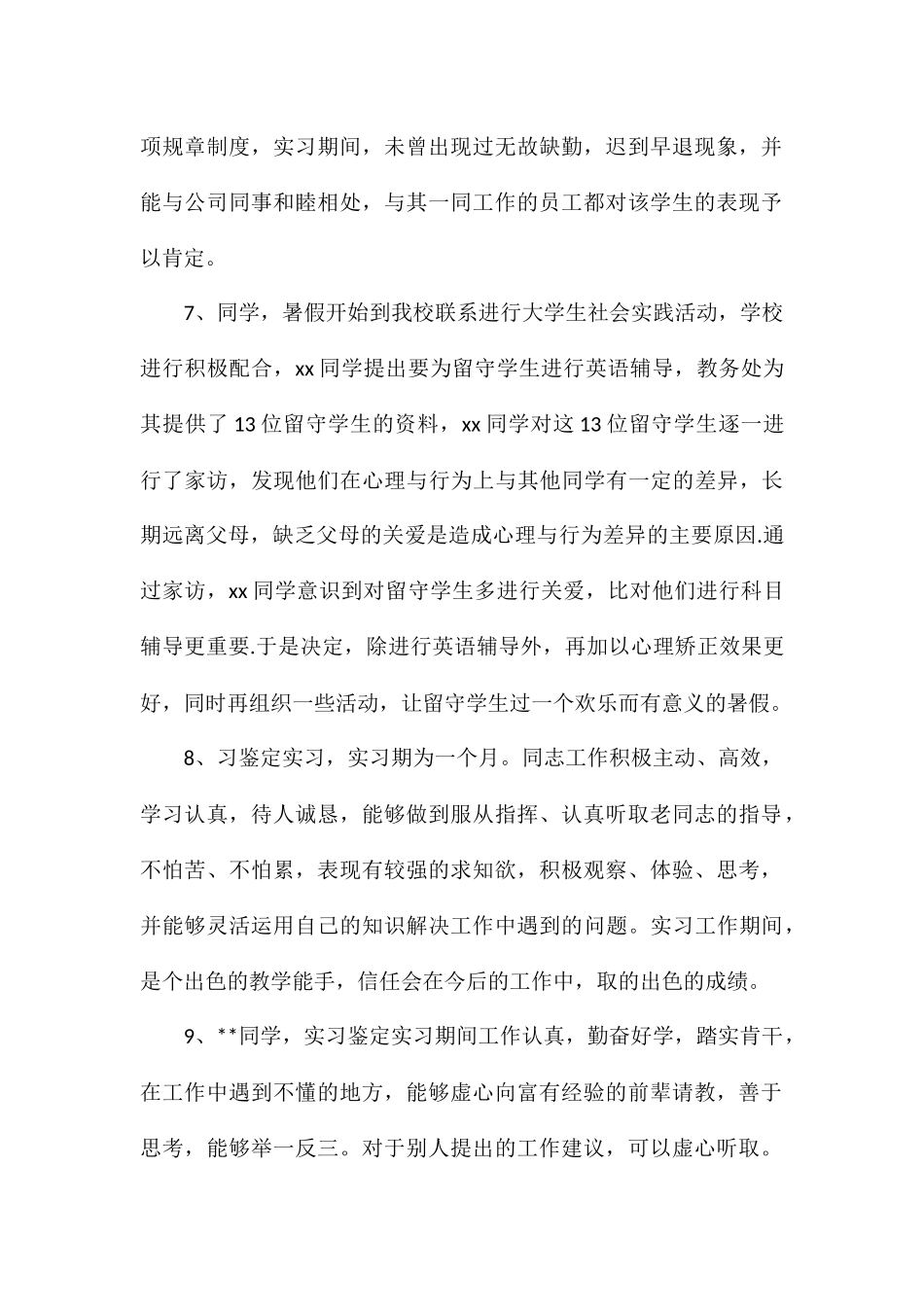 项规章制度，实习期间，未曾出现过无故缺勤，迟到早退现象，并能与公司同事和睦相处，与其一同工作的员工都对该学生的表现予以肯定。

7、同学，暑假开始到我校联系进行大学生社会实践活动，学校进行积极配合，xx 同学提出要为留守学生进行英语辅导，教务处为其提供了 13 位留守学生的资料，xx 同学对这 13 位留守学生逐一进行了家访，发现他们在心理与行为上与其他同学有一定的差异，长期远离父母，缺乏父母的关爱是造成心理与行为差异的主要原因.通过家访，xx 同学意识到对留守学生多进行关爱，比对他们进行科目辅导更重要.于是决定，除进行英语辅导外，再加以心理矫正效果更好，同时再组织一些活动，让留守学生过一个欢乐而有意义的暑假。

8、习鉴定实习，实习期为一个月。同志工作积极主动、高效，学习认真，待人诚恳，能够做到服从指挥、认真听取老同志的指导，不怕苦、不怕累，表现有较强的求知欲，积极观察、体验、思考，并能够灵活运用自己的知识解决工作中遇到的问题。实习工作期间，是个出色的教学能手，信任会在今后的工作中，取的出色的成绩。

9、**同学，实习鉴定实习期间工作认真，勤奋好学，踏实肯干，在工作中遇到不懂的地方，能够虚心向富有经验的前辈请教，善于思考，能够举一反三。对于别人提出的工作建议，可以虚心听取。